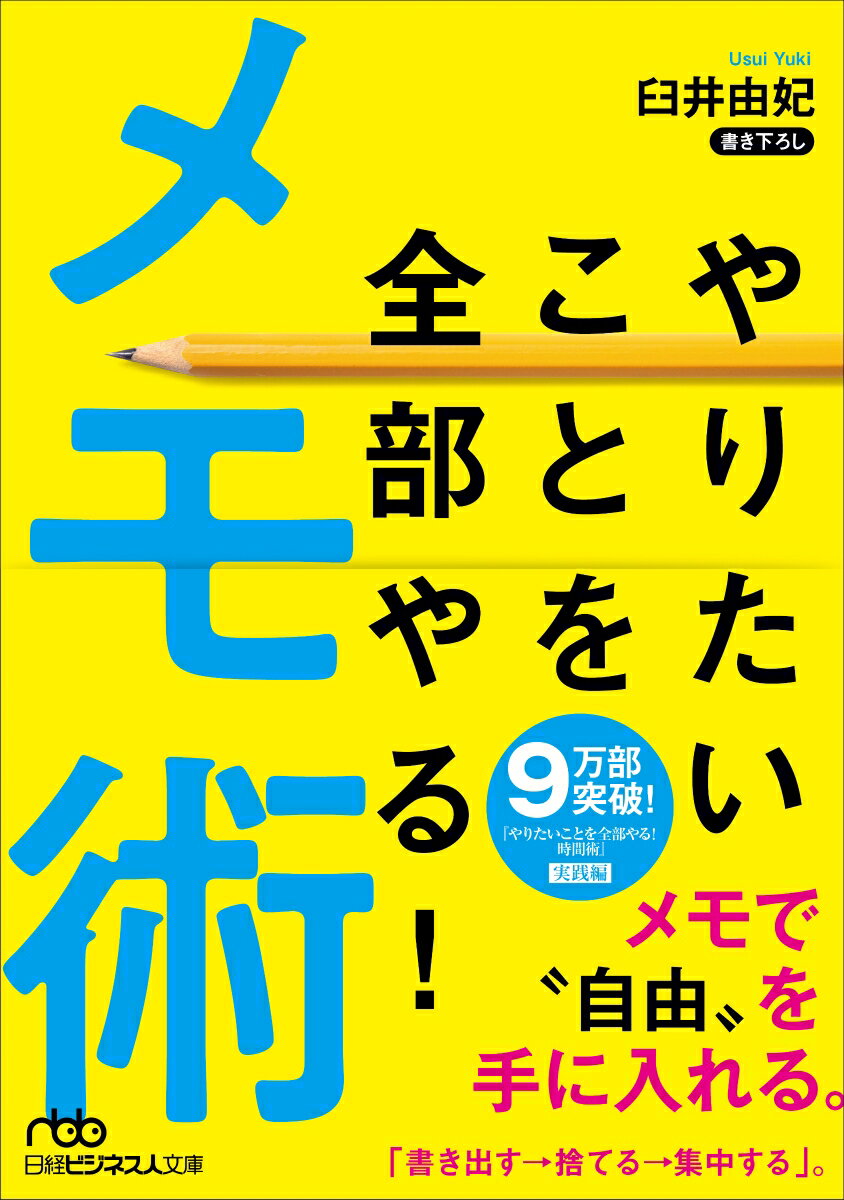 Usui Yuki
臼井由妃
書き下ろし

やりたいことを全部やる!

メモ術

9万部突破!
『やりたいことを全部やる!時間術』
実践編

メモで〝自由〟を手に入れる。

「書き出す→捨てる→集中する」。

nbb
日経ビジネス人文庫